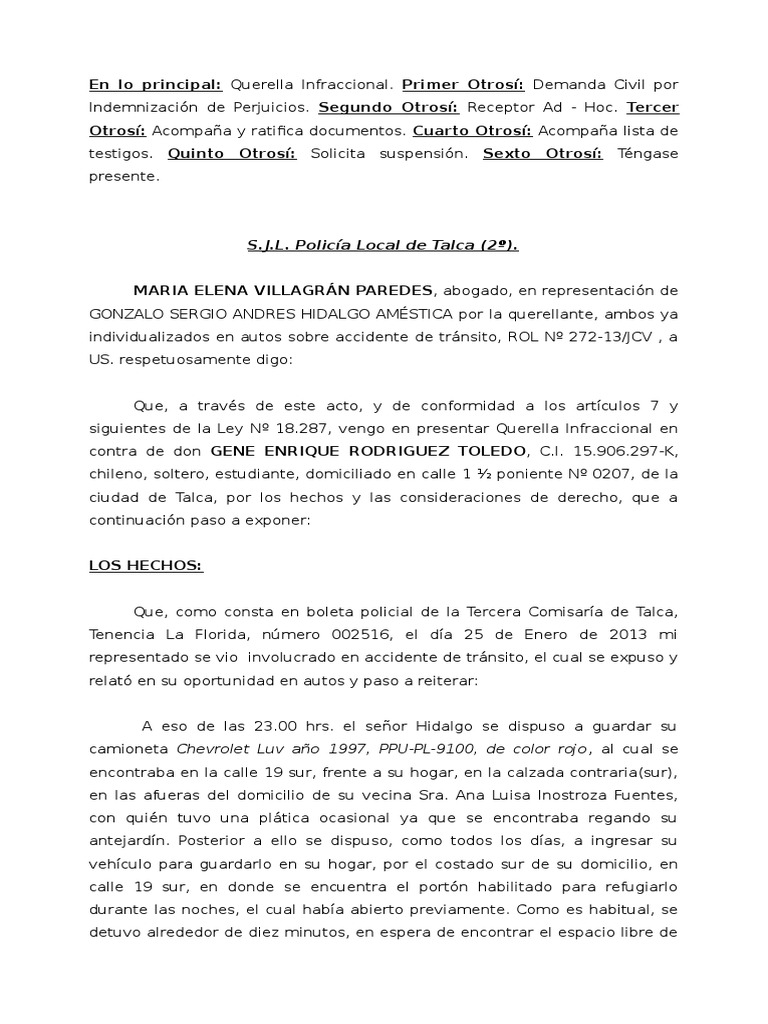 En lo principal: Querella Infraccional. Primer Otrosí: Demanda Civil por Indemnización de Perjuicios. Segundo Otrosí: Receptor Ad - Hoc. Tercer Otrosí: Acompaña y ratifica documentos. Cuarto Otrosí: Acompaña lista de testigos. Quinto Otrosí: Solicita suspensión. Sexto Otrosí: Téngase presente.

S.J.L. Policía Local de Talca (2º).

MARIA ELENA VILLAGRÁN PAREDES, abogado, en representación de GONZALO SERGIO ANDRES HIDALGO AMÉSTICA por la querellante, ambos ya individualizados en autos sobre accidente de tránsito, ROL Nº 272-13/JCV , a US. respetuosamente digo:

Que, a través de este acto, y de conformidad a los artículos 7 y siguientes de la Ley Nº 18.287, vengo en presentar Querella Infraccional en contra de don GENE ENRIQUE RODRIGUEZ TOLEDO, C.I. 15.906.297-K, chileno, soltero, estudiante, domiciliado en calle 1 ½ poniente Nº 0207, de la ciudad de Talca, por los hechos y las consideraciones de derecho, que a continuación paso a exponer:

LOS HECHOS:

Que, como consta en boleta policial de la Tercera Comisaría de Talca, Tenencia La Florida, número 002516, el día 25 de Enero de 2013 mi representado se vio involucrado en accidente de tránsito, el cual se expuso y relató en su oportunidad en autos y paso a reiterar:

A eso de las 23.00 hrs. el señor Hidalgo se dispuso a guardar su camioneta Chevrolet Luv año 1997, PPU-PL-9100, de color rojo, al cual se encontraba en la calle 19 sur, frente a su hogar, en la calzada contraria(sur), en las afueras del domicilio de su vecina Sra. Ana Luisa Inostroza Fuentes, con quién tuvo una plática ocasional ya que se encontraba regando su antejardín. Posterior a ello se dispuso, como todos los días, a ingresar su vehículo para guardarlo en su hogar, por el costado sur de su domicilio, en calle 19 sur, en donde se encuentra el portón habilitado para refugiarlo durante las noches, el cual había abierto previamente. Como es habitual, se detuvo alrededor de diez minutos, en espera de encontrar el espacio libre de